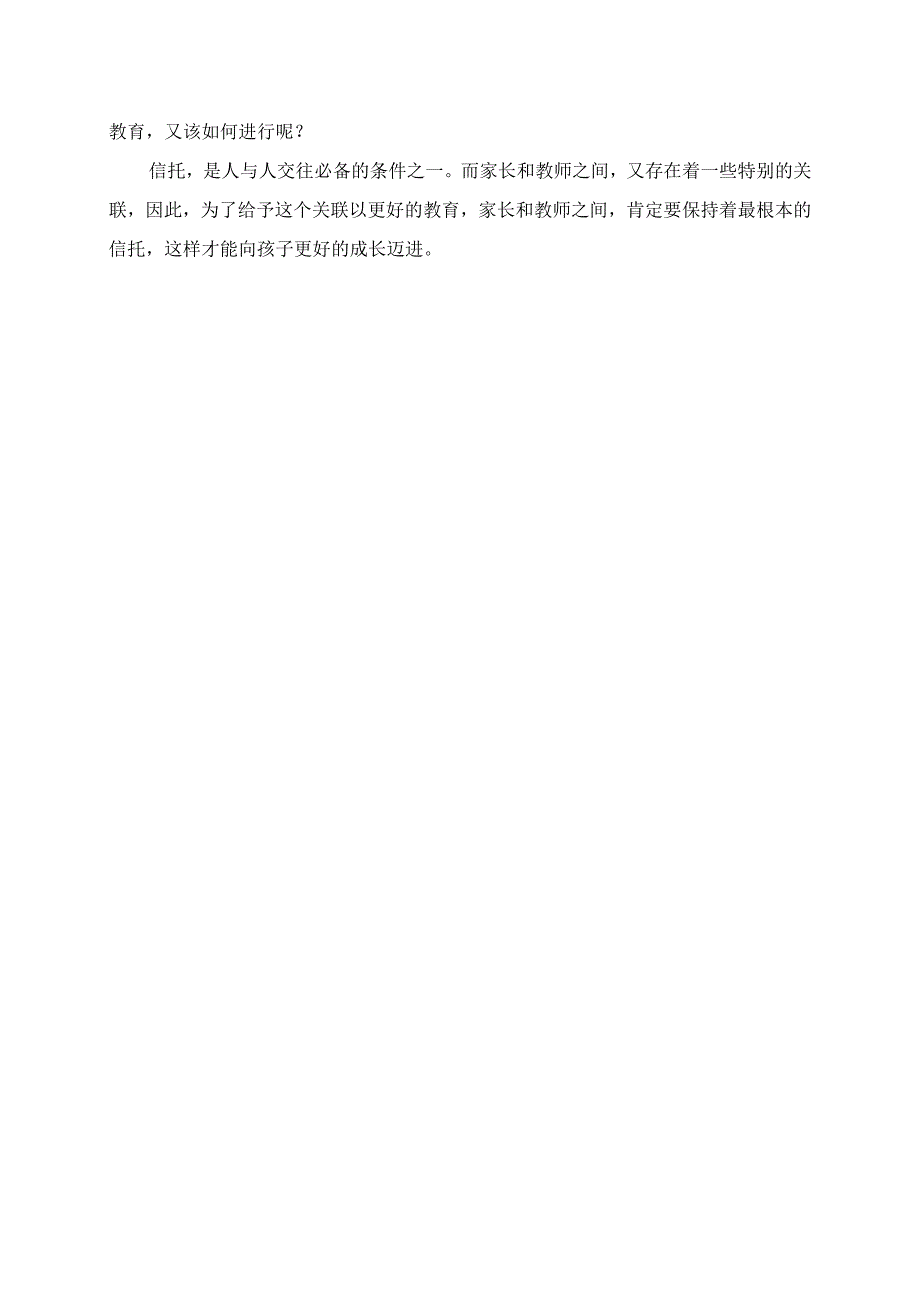 教育，又该如何进行呢？

信托，是人与人交往必备的条件之一。而家长和教师之间，又存在着一些特别的关联，因此，为了给予这个关联以更好的教育，家长和教师之间，肯定要保持着最根本的信托，这样才能向孩子更好的成长迈进。